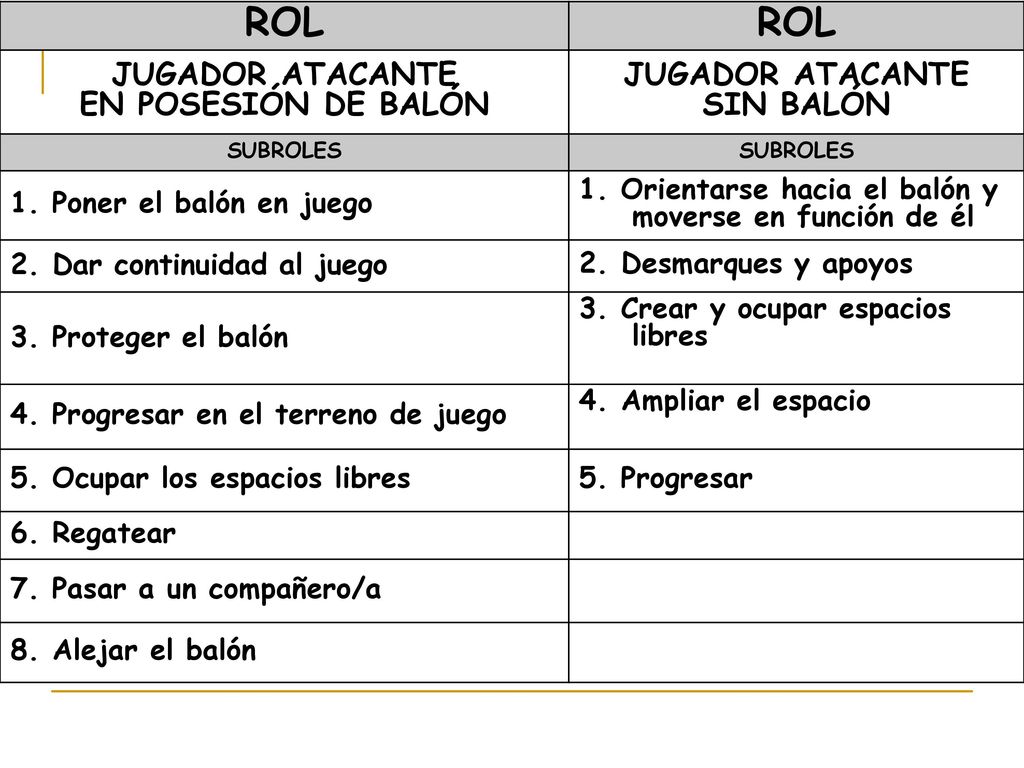 | ROL | ROL |
|---|---|
| JUGADOR ATACANTE EN POSESIÓN DE BALÓN | JUGADOR ATACANTE SIN BALÓN |
| SUBROLES | SUBROLES |
| 1. Poner el balón en juego | 1. Orientarse hacia el balón y moverse en función de él |
| 2. Dar continuidad al juego | 2. Desmarques y apoyos |
| 3. Proteger el balón | 3. Crear y ocupar espacios libres |
| 4. Progresar en el terreno de juego | 4. Ampliar el espacio |
| 5. Ocupar los espacios libres | 5. Progresar |
| 6. Regatear | |
| 7. Pasar a un compañero/a | |
| 8. Alejar el balón | |